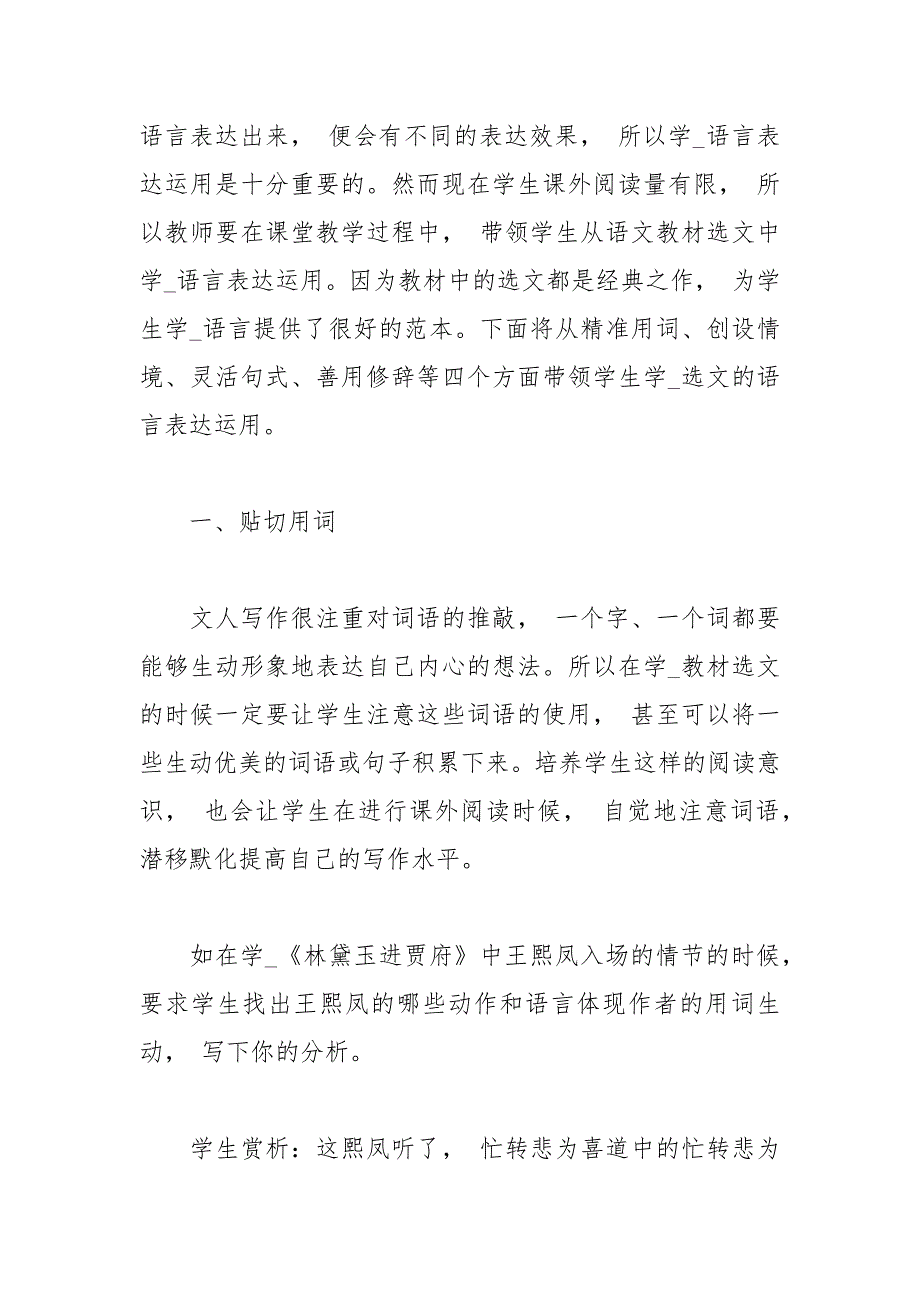 语言表达出来，便会有不同的表达效果，所以学_语言表达运用是十分重要的。然而现在学生课外阅读量有限，所以教师要在课堂教学过程中，带领学生从语文教材选文中学_语言表达运用。因为教材中的选文都是经典之作，为学生学_语言提供了很好的范本。下面将从精准用词、创设情境、灵活句式、善用修辞等四个方面带领学生学_选文的语言表达运用。

一、贴切用词

文人写作很注重对词语的推敲，一个字、一个词都要能够生动形象地表达自己内心的想法。所以在学_教材选文的时候一定要让学生注意这些词语的使用，甚至可以将一些生动优美的词语或句子积累下来。培养学生这样的阅读意识，也会让学生在进行课外阅读时候，自觉地注意词语，潜移默化提高自己的写作水平。

如在学_《林黛玉进贾府》中王熙凤入场的情节的时候，要求学生找出王熙凤的哪些动作和语言体现作者的用词生动，写下你的分析。

学生赏析：这熙凤听了，忙转悲为喜道中的忙转悲为